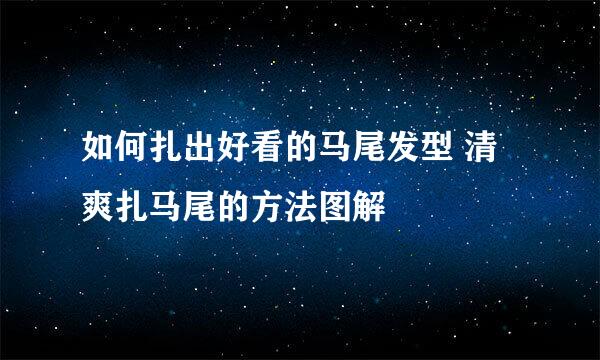 如何扎出好看的马尾发型 清爽扎马尾的方法图解